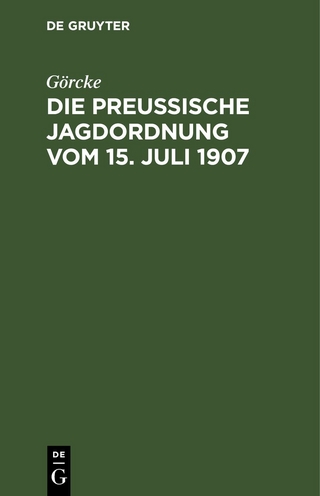 DE GRUYTER

Görcke

DIE PREUSSISCHE JAGDORDNUNG VOM 15. JULI 1907

DE

G